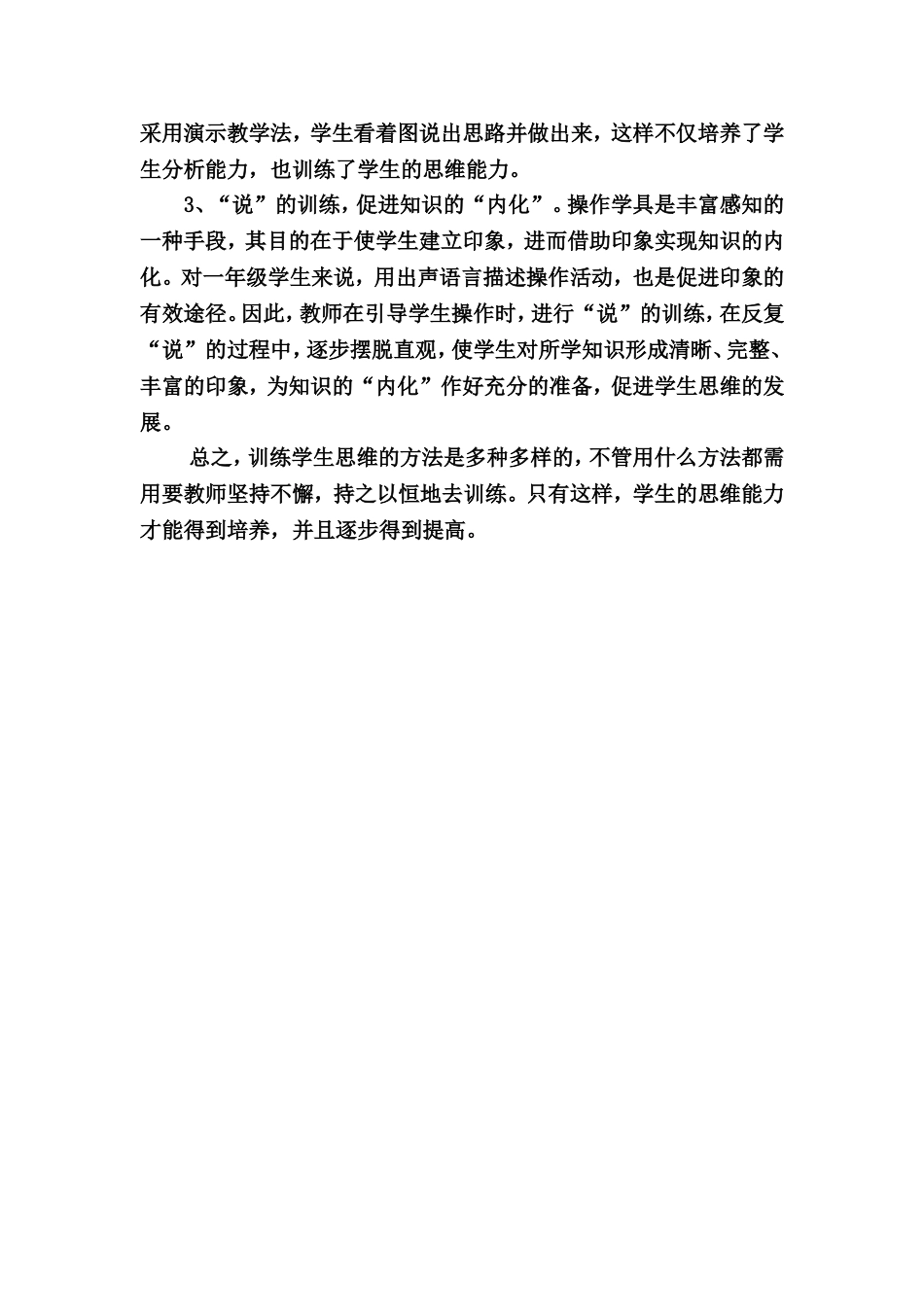 采用演示教学法，学生看着图说出思路并做出来，这样不仅培养了学生分析能力，也训练了学生的思维能力。

3、“说”的训练，促进知识的“内化”。操作学具是丰富感知的一种手段，其目的在于使学生建立印象，进而借助印象实现知识的内化。对一年级学生来说，用出声语言描述操作活动，也是促进印象的有效途径。因此，教师在引导学生操作时，进行“说”的训练，在反复“说”的过程中，逐步摆脱直观，使学生对所学知识形成清晰、完整、丰富的印象，为知识的“内化”作好充分的准备，促进学生思维的发展。

总之，训练学生思维的方法是多种多样的，不管用什么方法都需用要教师坚持不懈，持之以恒地去训练。只有这样，学生的思维能力才能得到培养，并且逐步得到提高。